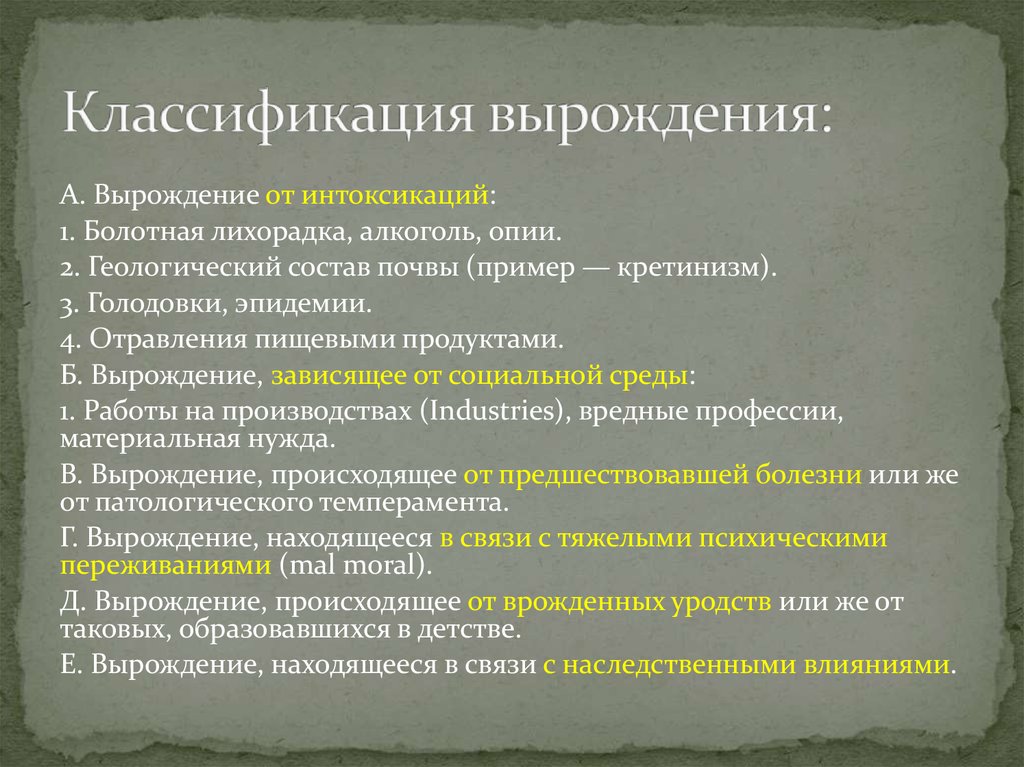 Классификация вырождения:

А. Вырождение от интоксикаций:

1. Болотная лихорадка, алкоголь, опии.

2. Геологический состав почвы (пример — кретинизм).

3. Голодовки, эпидемии.

4. Отравления пищевыми продуктами.

Б. Вырождение, зависящее от социальной среды:

1. Работы на производствах (Industries), вредные профессии, материальная нужда.

В. Вырождение, происходящее от предшествовавшей болезни или же от патологического темперамента.

Г. Вырождение, находящееся в связи с тяжелыми психическими переживаниями (mal moral).

Д. Вырождение, происходящее от врожденных уродств или же от таковых, образовавшихся в детстве.

Е. Вырождение, находящееся в связи с наследственными влияниями.